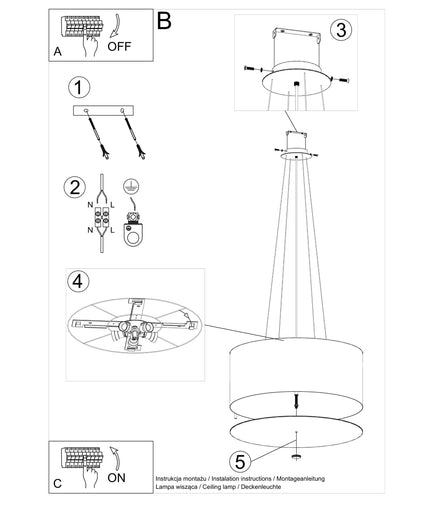 A
OFF
B
3
1
2
N
L
N
L
4
5
C
ON
Instrukcja montażu / Instalation instructions / Montageanleitung
Lampa wisząca / Ceiling lamp / Deckenleuchte